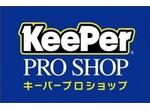 KeePer
PRO SHOP
キーパープロショップ